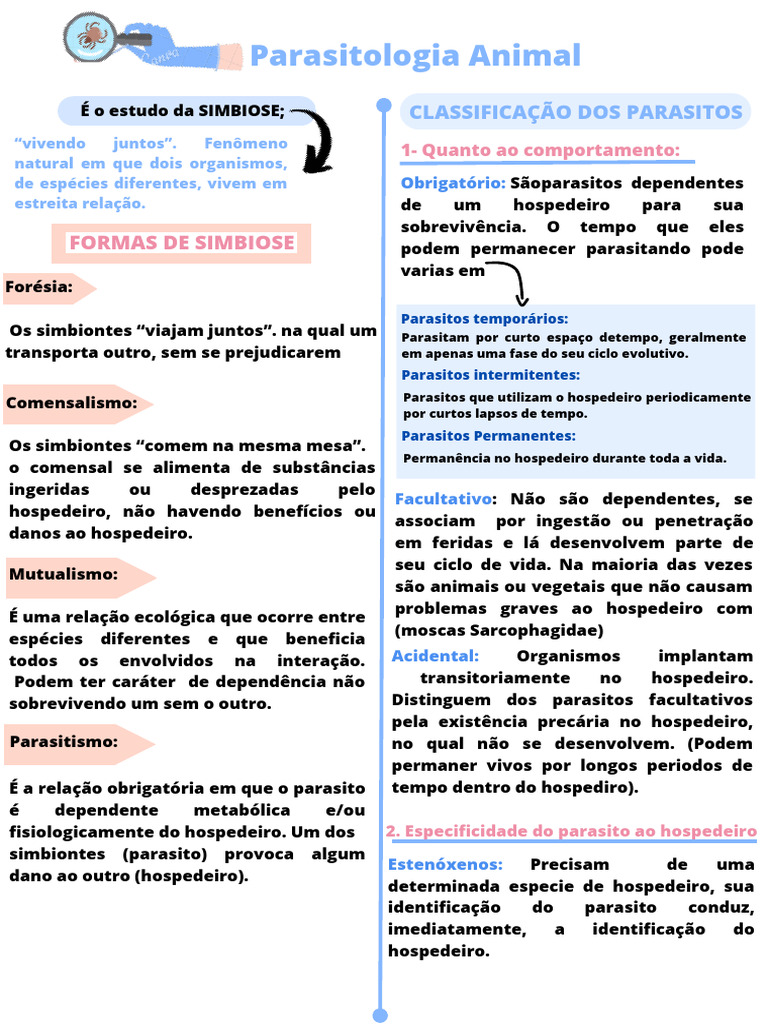 Parasitologia Animal

É o estudo da SIMBIOSE;

"vivendo juntos". Fenômeno natural em que dois organismos, de espécies diferentes, vivem em estreita relação.

FORMAS DE SIMBIOSE

Forésia:

Os simbiontes "viajam juntos". na qual um transporta outro, sem se prejudicarem

Comensalismo:

Os simbiontes "comem na mesma mesa". o comensal se alimenta de substâncias ingeridas ou desprezadas pelo hospedeiro, não havendo benefícios ou danos ao hospedeiro.

Mutualismo:

É uma relação ecológica que ocorre entre espécies diferentes e que beneficia todos os envolvidos na interação. Podem ter caráter de dependência não sobrevivendo um sem o outro.

Parasitismo:

É a relação obrigatória em que o parasito é dependente metabólica e/ou fisiologicamente do hospedeiro. Um dos simbiontes (parasito) provoca algum dano ao outro (hospedeiro).

CLASSIFICAÇÃO DOS PARASITOS

1- Quanto ao comportamento:

Obrigatório: Sãoparasitos dependentes de um hospedeiro para sua sobrevivência. O tempo que eles podem permanecer parasitando pode varias em

Parasitos temporários:
Parasitam por curto espaço detempo, geralmente em apenas uma fase do seu ciclo evolutivo.
Parasitos intermitentes:
Parasitos que utilizam o hospedeiro periodicamente por curtos lapsos de tempo.
Parasitos Permanentes:
Permanência no hospedeiro durante toda a vida.

Facultativo: Não são dependentes, se associam por ingestão ou penetração em feridas e lá desenvolvem parte de seu ciclo de vida. Na maioria das vezes são animais ou vegetais que não causam problemas graves ao hospedeiro com (moscas Sarcophagidae)

Acidental: Organismos implantam transitoriamente no hospedeiro. Distinguem dos parasitos facultativos pela existência precária no hospedeiro, no qual não se desenvolvem. (Podem permaner vivos por longos periodos de tempo dentro do hospediro).

2. Especificidade do parasito ao hospedeiro

Estenóxenos: Precisam de uma determinada especie de hospedeiro, sua identificação do parasito conduz, imediatamente, a identificação do hospedeiro.